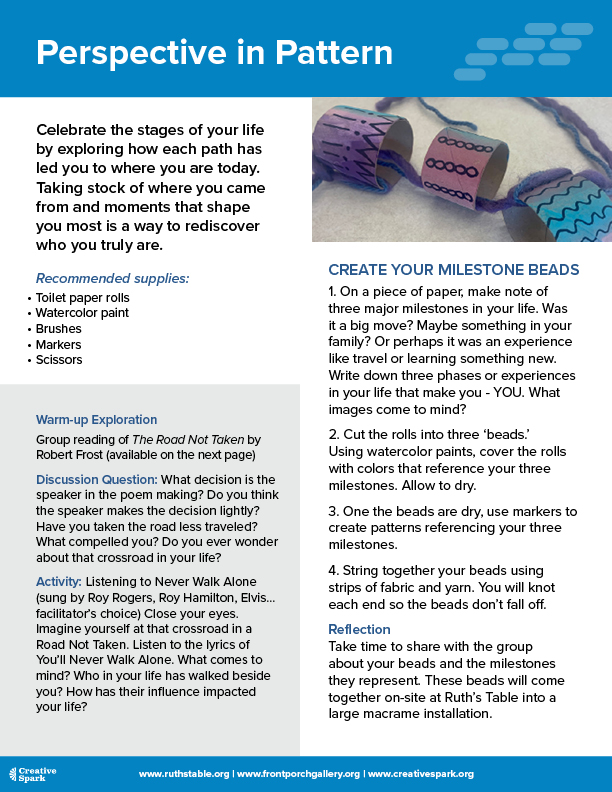 Perspective in Pattern

Celebrate the stages of your life by exploring how each path has led you to where you are today. Taking stock of where you came from and moments that shape you most is a way to rediscover who you truly are.

Recommended supplies:
• Toilet paper rolls
• Watercolor paint
• Brushes
• Markers
• Scissors

Warm-up Exploration
Group reading of The Road Not Taken by Robert Frost (available on the next page)

Discussion Question: What decision is the speaker in the poem making? Do you think the speaker makes the decision lightly? Have you taken the road less traveled? What compelled you? Do you ever wonder about that crossroad in your life?

Activity: Listening to Never Walk Alone (sung by Roy Rogers, Roy Hamilton, Elvis... facilitator's choice) Close your eyes. Imagine yourself at that crossroad in a Road Not Taken. Listen to the lyrics of You'll Never Walk Alone. What comes to mind? Who in your life has walked beside you? How has their influence impacted your life?

CREATE YOUR MILESTONE BEADS
1. On a piece of paper, make note of three major milestones in your life. Was it a big move? Maybe something in your family? Or perhaps it was an experience like travel or learning something new. Write down three phases or experiences in your life that make you - YOU. What images come to mind?

2. Cut the rolls into three 'beads.' Using watercolor paints, cover the rolls with colors that reference your three milestones. Allow to dry.

3. One the beads are dry, use markers to create patterns referencing your three milestones.

4. String together your beads using strips of fabric and yarn. You will knot each end so the beads don't fall off.

Reflection
Take time to share with the group about your beads and the milestones they represent. These beads will come together on-site at Ruth's Table into a large macrame installation.

Creative Spark

www.ruthstable.org | www.frontporchgallery.org | www.creativespark.org